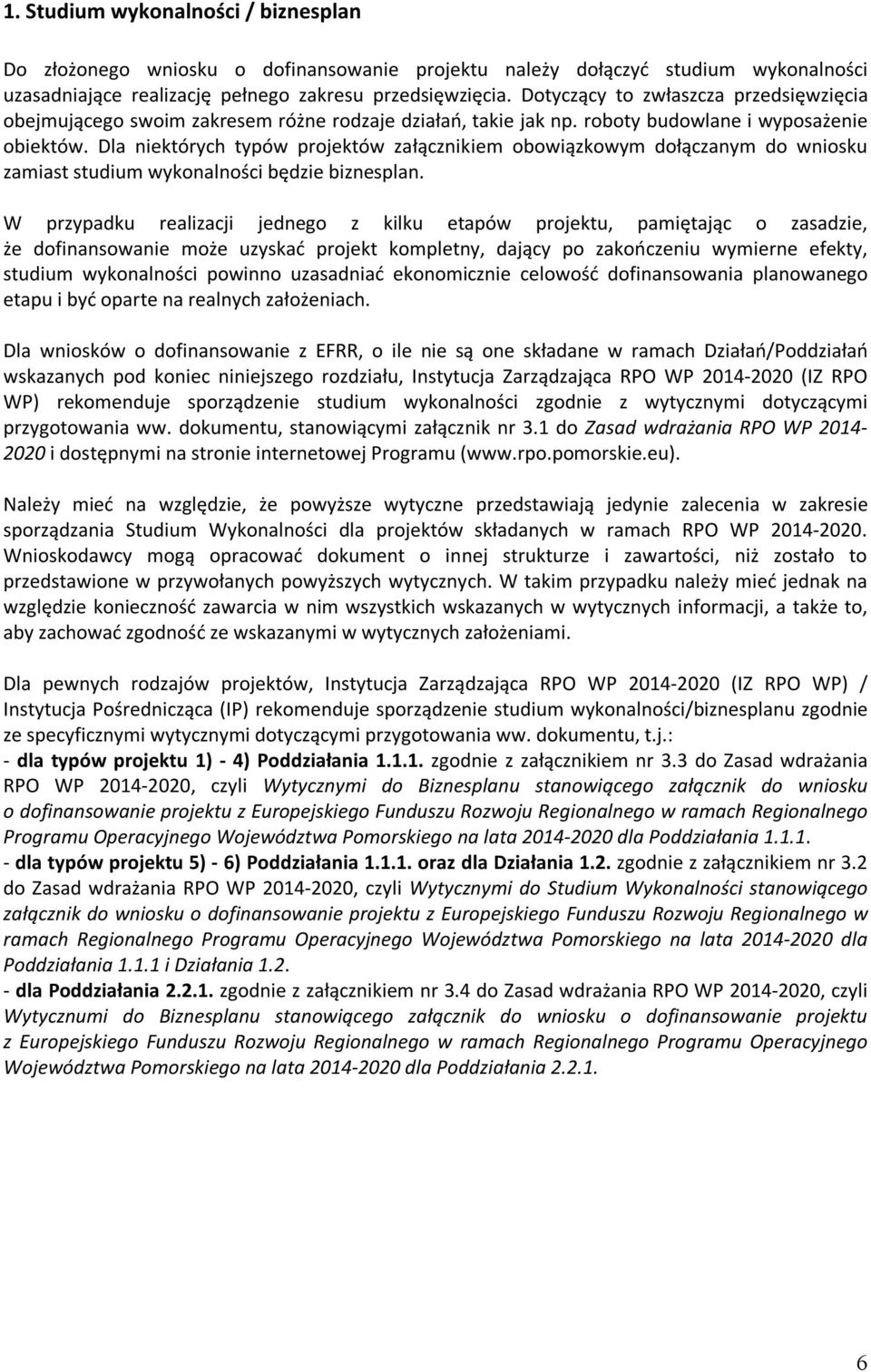 1. Studium wykonalności / biznesplan

Do złożonego wniosku o dofinansowanie projektu należy dołączyć studium wykonalności uzasadniające realizację pełnego zakresu przedsięwzięcia. Dotyczący to zwłaszcza przedsięwzięcia obejmującego swoim zakresem różne rodzaje działań, takie jak np. roboty budowlane i wyposażenie obiektów. Dla niektórych typów projektów załącznikiem obowiązkowym dołączanym do wniosku zamiast studium wykonalności będzie biznesplan.

W przypadku realizacji jednego z kilku etapów projektu, pamiętając o zasadzie, że dofinansowanie może uzyskać projekt kompletny, dający po zakończeniu wymierne efekty, studium wykonalności powinno uzasadniać ekonomicznie celowość dofinansowania planowanego etapu i być oparte na realnych założeniach.

Dla wniosków o dofinansowanie z EFRR, o ile nie są one składane w ramach Działań/Poddziałań wskazanych pod koniec niniejszego rozdziału, Instytucja Zarządzająca RPO WP 2014-2020 (IZ RPO WP) rekomenduje sporządzenie studium wykonalności zgodnie z wytycznymi dotyczącymi przygotowania ww. dokumentu, stanowiącymi załącznik nr 3.1 do Zasad wdrażania RPO WP 2014-2020 i dostępnymi na stronie internetowej Programu (www.rpo.pomorskie.eu).

Należy mieć na względzie, że powyższe wytyczne przedstawiają jedynie zalecenia w zakresie sporządzania Studium Wykonalności dla projektów składanych w ramach RPO WP 2014-2020. Wnioskodawcy mogą opracować dokument o innej strukturze i zawartości, niż zostało to przedstawione w przywołanych powyższych wytycznych. W takim przypadku należy mieć jednak na względzie konieczność zawarcia w nim wszystkich wskazanych w wytycznych informacji, a także to, aby zachować zgodność ze wskazanymi w wytycznych założeniami.

Dla pewnych rodzajów projektów, Instytucja Zarządzająca RPO WP 2014-2020 (IZ RPO WP) / Instytucja Pośrednicząca (IP) rekomenduje sporządzenie studium wykonalności/biznesplanu zgodnie ze specyficznymi wytycznymi dotyczącymi przygotowania ww. dokumentu, t.j.:
- dla typów projektu 1) - 4) Poddziałania 1.1.1. zgodnie z załącznikiem nr 3.3 do Zasad wdrażania RPO WP 2014-2020, czyli Wytycznymi do Biznesplanu stanowiącego załącznik do wniosku o dofinansowanie projektu z Europejskiego Funduszu Rozwoju Regionalnego w ramach Regionalnego Programu Operacyjnego Województwa Pomorskiego na lata 2014-2020 dla Poddziałania 1.1.1.
- dla typów projektu 5) - 6) Poddziałania 1.1.1. oraz dla Działania 1.2. zgodnie z załącznikiem nr 3.2 do Zasad wdrażania RPO WP 2014-2020, czyli Wytycznymi do Studium Wykonalności stanowiącego załącznik do wniosku o dofinansowanie projektu z Europejskiego Funduszu Rozwoju Regionalnego w ramach Regionalnego Programu Operacyjnego Województwa Pomorskiego na lata 2014-2020 dla Poddziałania 1.1.1 i Działania 1.2.
- dla Poddziałania 2.2.1. zgodnie z załącznikiem nr 3.4 do Zasad wdrażania RPO WP 2014-2020, czyli Wytycznumi do Biznesplanu stanowiącego załącznik do wniosku o dofinansowanie projektu z Europejskiego Funduszu Rozwoju Regionalnego w ramach Regionalnego Programu Operacyjnego Województwa Pomorskiego na lata 2014-2020 dla Poddziałania 2.2.1.

6